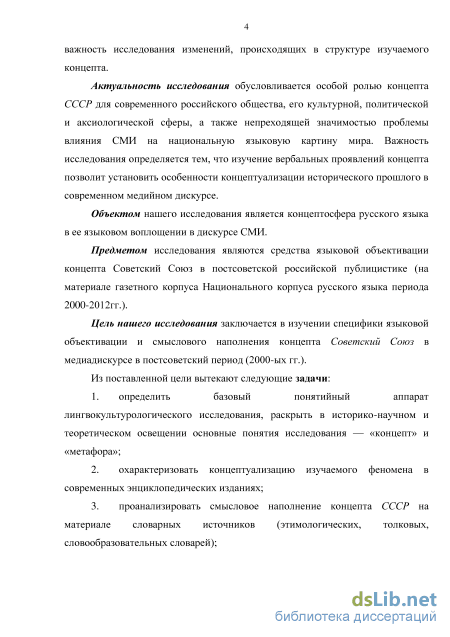 4

важность исследования изменений, происходящих в структуре изучаемого концепта.

Актуальность исследования обусловливается особой ролью концепта СССР для современного российского общества, его культурной, политической и аксиологической сферы, а также непреходящей значимостью проблемы влияния СМИ на национальную языковую картину мира. Важность исследования определяется тем, что изучение вербальных проявлений концепта позволит установить особенности концептуализации исторического прошлого в современном медийном дискурсе.

Объектом нашего исследования является концептосфера русского языка в ее языковом воплощении в дискурсе СМИ.

Предметом исследования являются средства языковой объективации концепта Советский Союз в постсоветской российской публицистике (на материале газетного корпуса Национального корпуса русского языка периода 2000-2012гг.).

Цель нашего исследования заключается в изучении специфики языковой объективации и смыслового наполнения концепта Советский Союз в медиадискурсе в постсоветский период (2000-ых гг.).

Из поставленной цели вытекают следующие задачи:

1. определить базовый понятийный аппарат лингвокультурологического исследования, раскрыть в историко-научном и теоретическом освещении основные понятия исследования — «концепт» и «метафора»;

2. охарактеризовать концептуализацию изучаемого феномена в современных энциклопедических изданиях;

3. проанализировать смысловое наполнение концепта СССР на материале словарных источников (этимологических, толковых, словообразовательных словарей);

dsLib.net
библиотека диссертаций